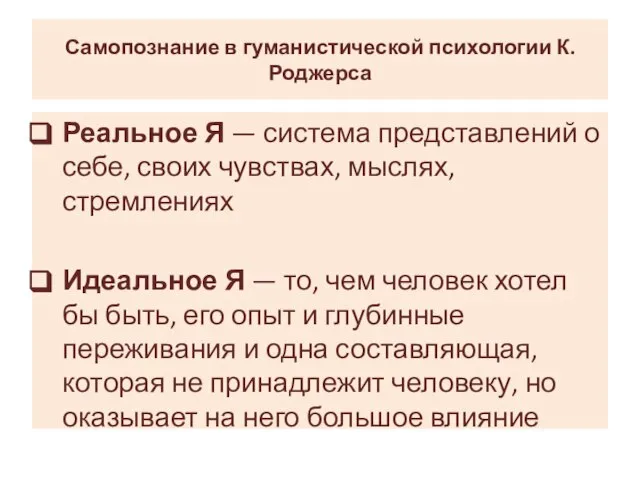 Самопознание в гуманистической психологии К. Роджерса

❑ Реальное Я — система представлений о себе, своих чувствах, мыслях, стремлениях

❑ Идеальное Я — то, чем человек хотел бы быть, его опыт и глубинные переживания и одна составляющая, которая не принадлежит человеку, но оказывает на него большое влияние